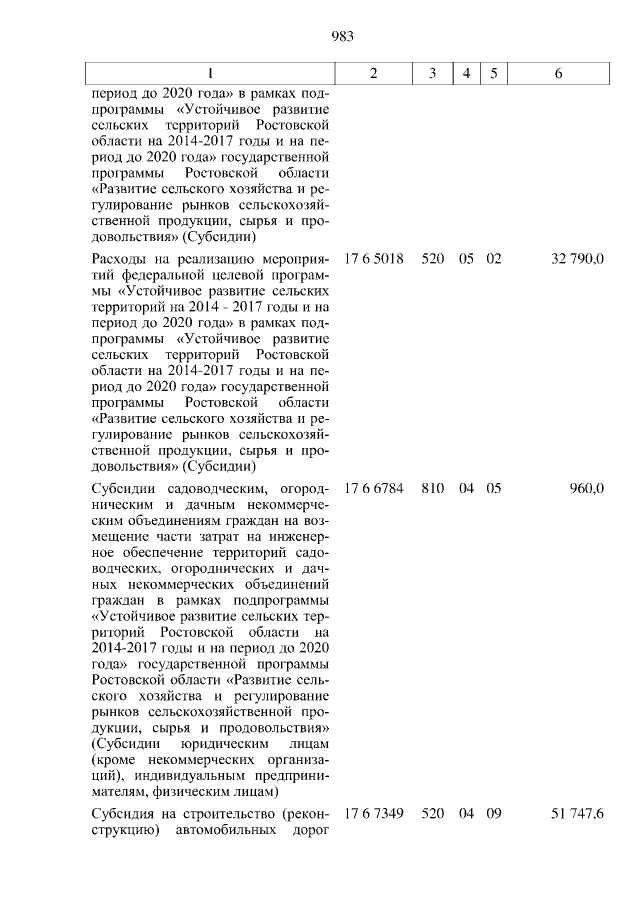 983

| 1 | 2 | 3 | 4 | 5 | 6 |
|---|---|---|---|---|---|
| период до 2020 года» в рамках подпрограммы «Устойчивое развитие сельских территорий Ростовской области на 2014-2017 годы и на период до 2020 года» государственной программы Ростовской области «Развитие сельского хозяйства и регулирование рынков сельскохозяйственной продукции, сырья и продовольствия» (Субсидии) | | | | | |
| Расходы на реализацию мероприятий федеральной целевой программы «Устойчивое развитие сельских территорий на 2014 - 2017 годы и на период до 2020 года» в рамках подпрограммы «Устойчивое развитие сельских территорий Ростовской области на 2014-2017 годы и на период до 2020 года» государственной программы Ростовской области «Развитие сельского хозяйства и регулирование рынков сельскохозяйственной продукции, сырья и продовольствия» (Субсидии) | 17 6 5018 | 520 | 05 | 02 | 32 790,0 |
| Субсидии садоводческим, огородническим и дачным некоммерческим объединениям граждан на возмещение части затрат на инженерное обеспечение территорий садоводческих, огороднических и дачных некоммерческих объединений граждан в рамках подпрограммы «Устойчивое развитие сельских территорий Ростовской области на 2014-2017 годы и на период до 2020 года» государственной программы Ростовской области «Развитие сельского хозяйства и регулирование рынков сельскохозяйственной продукции, сырья и продовольствия» (Субсидии юридическим лицам (кроме некоммерческих организаций), индивидуальным предпринимателям, физическим лицам) | 17 6 6784 | 810 | 04 | 05 | 960,0 |
| Субсидия на строительство (реконструкцию) автомобильных дорог | 17 6 7349 | 520 | 04 | 09 | 51 747,6 |